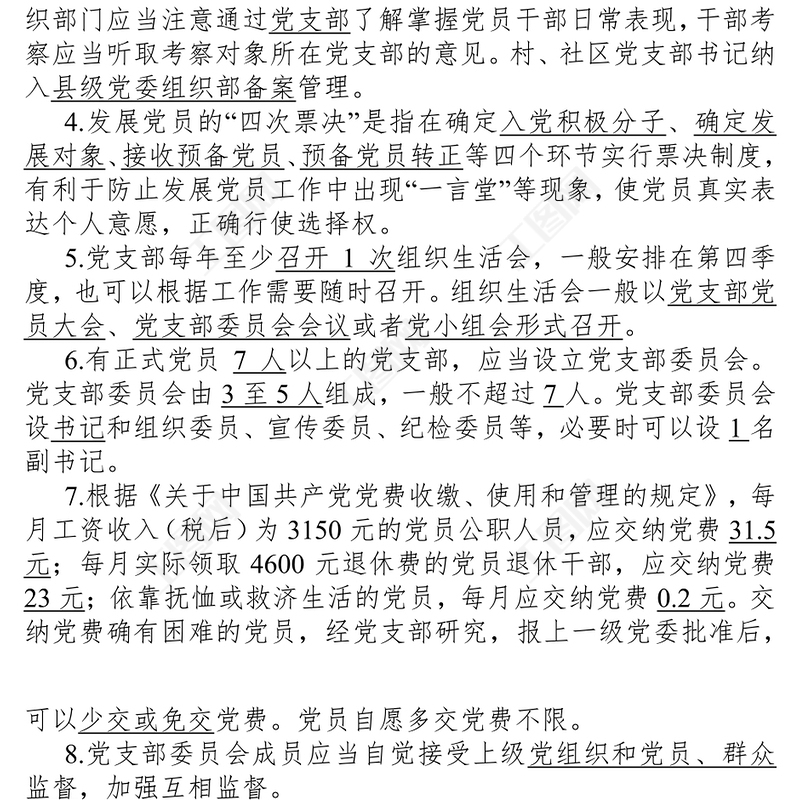 织部门应当注意通过党支部了解掌握党员干部日常表现，干部考察应当听取考察对象所在党支部的意见。村、社区党支部书记纳入县级党委组织部备案管理。

4.发展党员的“四次票决”是指在确定入党积极分子、确定发展对象、接收预备党员、预备党员转正等四个环节实行票决制度，有利于防止发展党员工作中出现“一言堂”等现象，使党员真实表达个人意愿，正确行使选择权。

5.党支部每年至少召开 1 次组织生活会，一般安排在第四季度，也可以根据工作需要随时召开。组织生活会一般以党支部党员大会、党支部委员会会议或者党小组会形式召开。

6.有正式党员 7 人以上的党支部，应当设立党支部委员会。党支部委员会由 3 至 5 人组成，一般不超过 7 人。党支部委员会设书记和组织委员、宣传委员、纪检委员等，必要时可以设 1 名副书记。

7.根据《关于中国共产党党费收缴、使用和管理的规定》，每月工资收入（税后）为 3150 元的党员公职人员，应交纳党费 31.5 元；每月实际领取 4600 元退休费的党员退休干部，应交纳党费 23 元；依靠抚恤或救济生活的党员，每月应交纳党费 0.2 元。交纳党费确有困难的党员，经党支部研究，报上一级党委批准后，

可以少交或免交党费。党员自愿多交党费不限。

8.党支部委员会成员应当自觉接受上级党组织和党员、群众监督，加强互相监督。